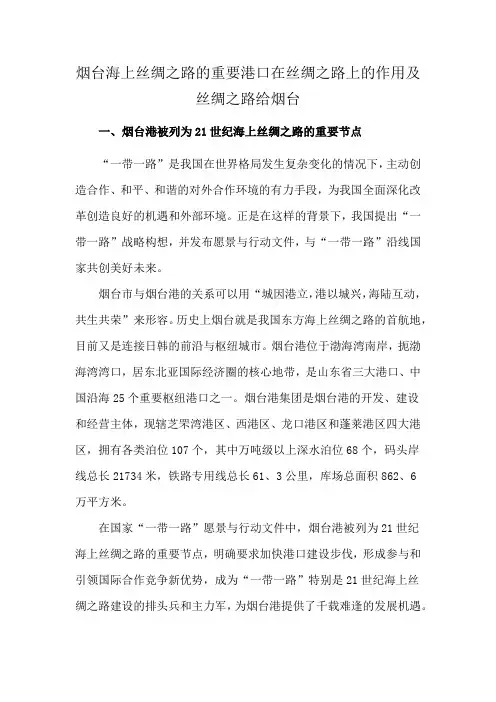 烟台海上丝绸之路的重要港口在丝绸之路上的作用及丝绸之路给烟台

一、烟台港被列为21世纪海上丝绸之路的重要节点

“一带一路”是我国在世界格局发生复杂变化的情况下，主动创造合作、和平、和谐的对外合作环境的有力手段，为我国全面深化改革创造良好的机遇和外部环境。正是在这样的背景下，我国提出“一带一路”战略构想，并发布愿景与行动文件，与“一带一路”沿线国家共创美好未来。

烟台市与烟台港的关系可以用“城因港立，港以城兴，海陆互动，共生共荣”来形容。历史上烟台就是我国东方海上丝绸之路的首航地，目前又是连接日韩的前沿与枢纽城市。烟台港位于渤海湾南岸，扼渤海湾湾口，居东北亚国际经济圈的核心地带，是山东省三大港口、中国沿海25个重要枢纽港口之一。烟台港集团是烟台港的开发、建设和经营主体，现辖芝罘湾港区、西港区、龙口港区和蓬莱港区四大港区，拥有各类泊位107个，其中万吨级以上深水泊位68个，码头岸线总长21734米，铁路专用线总长61、3公里，库场总面积862、6万平方米。

在国家“一带一路”愿景与行动文件中，烟台港被列为21世纪海上丝绸之路的重要节点，明确要求加快港口建设步伐，形成参与和引领国际合作竞争新优势，成为“一带一路”特别是21世纪海上丝绸之路建设的排头兵和主力军，为烟台港提供了千载难逢的发展机遇。